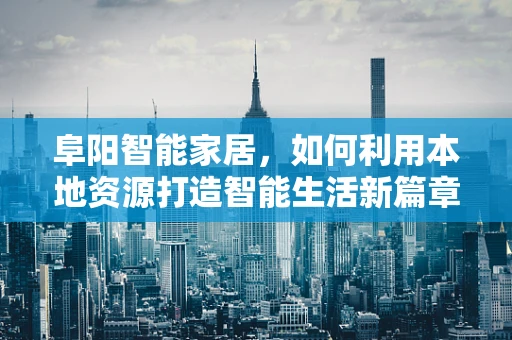 阜阳智能家居，如何利用本地资源打造智能生活新篇章